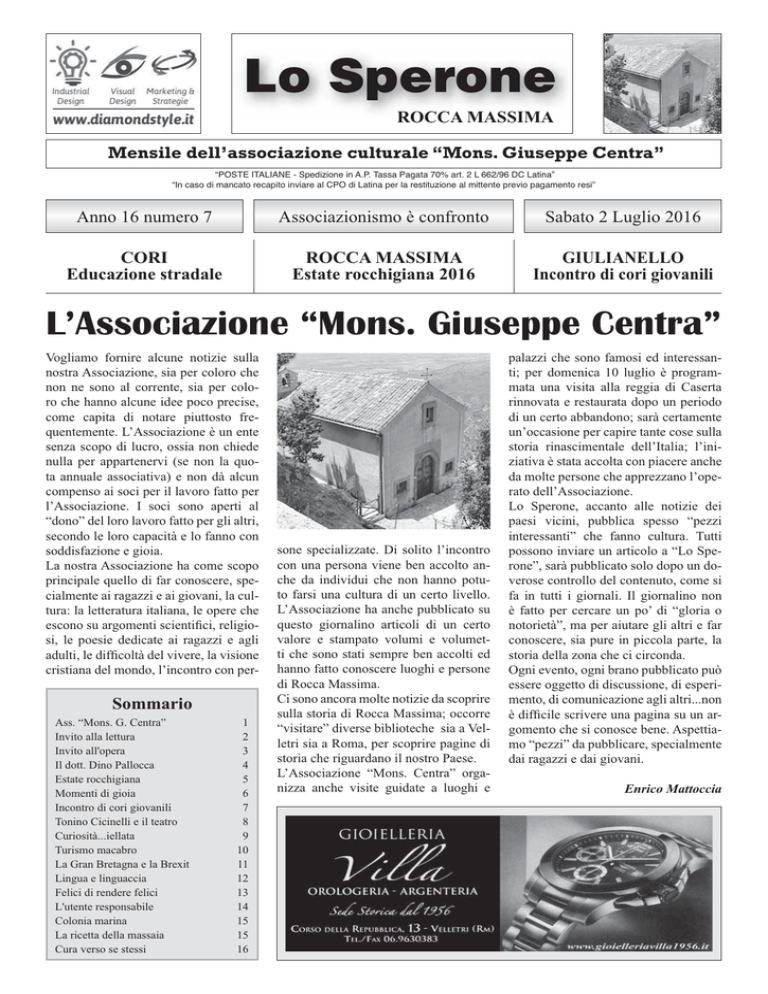 Industrial Design Visual Design Marketing & Strategie
www.diamondstyle.it

Lo Sperone
ROCCA MASSIMA

Mensile dell'associazione culturale "Mons. Giuseppe Centra"
"POSTE ITALIANE - Spedizione in A.P. Tassa Pagata 70% art. 2 L 662/96 DC Latina"
"In caso di mancato recapito inviare al CPO di Latina per la restituzione al mittente previo pagamento resi"

Anno 16 numero 7
Associazionismo è confronto
Sabato 2 Luglio 2016

CORI
Educazione stradale

ROCCA MASSIMA
Estate rocchigiana 2016

GIULIANELLO
Incontro di cori giovanili

L'Associazione "Mons. Giuseppe Centra"

Vogliamo fornire alcune notizie sulla nostra Associazione, sia per coloro che non ne sono al corrente, sia per coloro che hanno alcune idee poco precise, come capita di notare piuttosto frequentemente. L'Associazione è un ente senza scopo di lucro, ossia non chiede nulla per appartenervi (se non la quota annuale associativa) e non dà alcun compenso ai soci per il lavoro fatto per l'Associazione. I soci sono aperti al "dono" del loro lavoro fatto per gli altri, secondo le loro capacità e lo fanno con soddisfazione e gioia.
La nostra Associazione ha come scopo principale quello di far conoscere, specialmente ai ragazzi e ai giovani, la cultura: la letteratura italiana, le opere che escono su argomenti scientifici, religiosi, le poesie dedicate ai ragazzi e agli adulti, le difficoltà del vivere, la visione cristiana del mondo, l'incontro con persone specializzate. Di solito l'incontro con una persona viene ben accolto anche da individui che non hanno potuto farsi una cultura di un certo livello. L'Associazione ha anche pubblicato su questo giornalino articoli di un certo valore e stampato volumi e volumetti che sono stati sempre ben accolti ed hanno fatto conoscere luoghi e persone di Rocca Massima.
Ci sono ancora molte notizie da scoprire sulla storia di Rocca Massima; occorre "visitare" diverse biblioteche sia a Velletri sia a Roma, per scoprire pagine di storia che riguardano il nostro Paese.
L'Associazione "Mons. Centra" organizza anche visite guidate a luoghi e palazzi che sono famosi ed interessanti; per domenica 10 luglio è programmata una visita alla reggia di Caserta rinnovata e restaurata dopo un periodo di un certo abbandono; sarà certamente un'occasione per capire tante cose sulla storia rinascimentale dell'Italia; l'iniziativa è stata accolta con piacere anche da molte persone che apprezzano l'operato dell'Associazione.
Lo Sperone, accanto alle notizie dei paesi vicini, pubblica spesso "pezzi interessanti" che fanno cultura. Tutti possono inviare un articolo a "Lo Sperone", sarà pubblicato solo dopo un doveroso controllo del contenuto, come si fa in tutti i giornali. Il giornalino non è fatto per cercare un po' di "gloria o notorietà", ma per aiutare gli altri e far conoscere, sia pure in piccola parte, la storia della zona che ci circonda.
Ogni evento, ogni brano pubblicato può essere oggetto di discussione, di esperimento, di comunicazione agli altri...non è difficile scrivere una pagina su un argomento che si conosce bene. Aspettiamo "pezzi" da pubblicare, specialmente dai ragazzi e dai giovani.

Enrico Mattoccia

Sommario
| | |
|---|---|
| Ass. "Mons. G. Centra" | 1 |
| Invito alla lettura | 2 |
| Invito all'opera | 3 |
| Il dott. Dino Pallocca | 4 |
| Estate rocchigiana | 5 |
| Momenti di gioia | 6 |
| Incontro di cori giovanili | 7 |
| Tonino Cicinelli e il teatro | 8 |
| Curiosità...iellata | 9 |
| Turismo macabro | 10 |
| La Gran Bretagna e la Brexit | 11 |
| Lingua e linguaccia | 12 |
| Felici di rendere felici | 13 |
| L'utente responsabile | 14 |
| Colonia marina | 15 |
| La ricetta della massaia | 15 |
| Cura verso se stessi | 16 |

GIOIELLERIA
Villa
OROLOGERIA - ARGENTERIA
Sede Storica dal 1956
Corso della Repubblica, 13 - Velletri (Rm)
Tel./Fax 06.9630383
www.gioielleriavilla1956.it